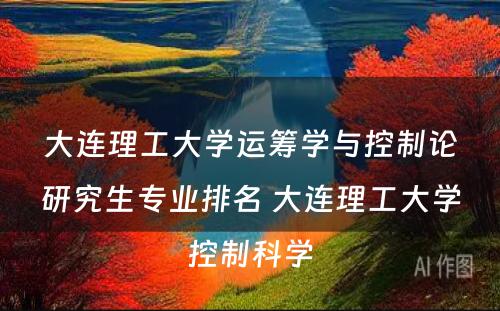 大连理工大学运筹学与控制论研究生专业排名 大连理工大学控制科学

AI 作图